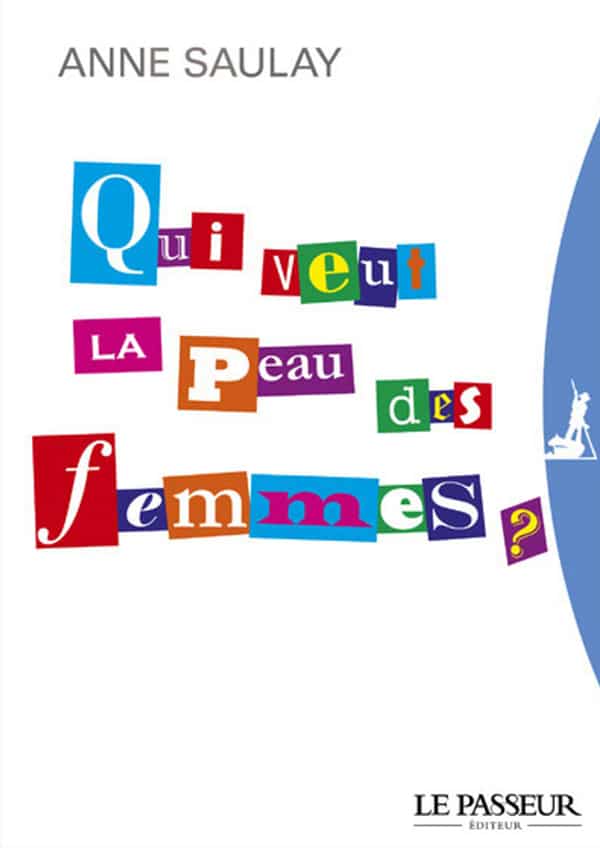 ANNE SAULAY

Qui veut LA Peau des femmes ?

LE PASSEUR
ÉDITEUR